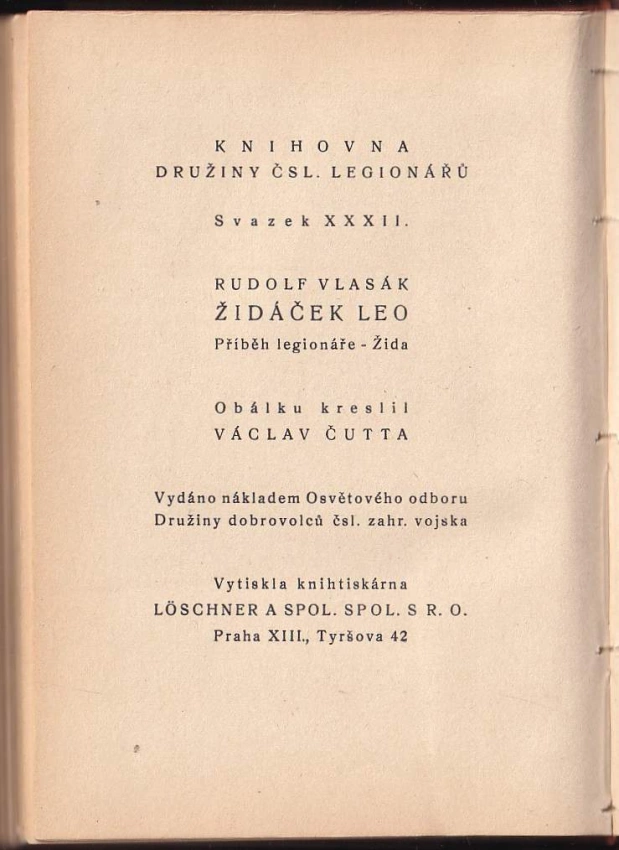 KNIHOVNA
DRUŽINY ČSL. LEGIONÁŘŮ

Svazek XXXII.

RUDOLF VLASÁK
ŽIDÁČEK LEO
Příběh legionáře - Žida

Obálku kreslil
VÁCLAV ČUTTA

Vydáno nákladem Osvětového odboru
Družiny dobrovolců čsl. zahr. vojska

Vytiskla knihtiskárna
LÖSCHNER A SPOL. SPOL. S R. O.
Praha XIII., Tyršova 42